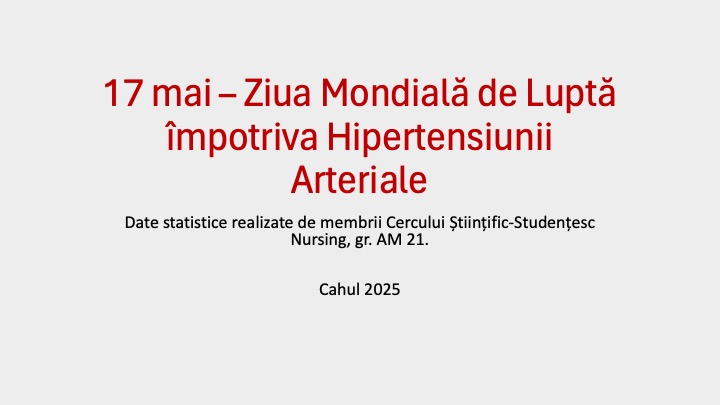 17 mai – Ziua Mondială de Luptă împotriva Hipertensiunii Arteriale

Date statistice realizate de membrii Cercului Științific-Studențesc Nursing, gr. AM 21.

Cahul 2025